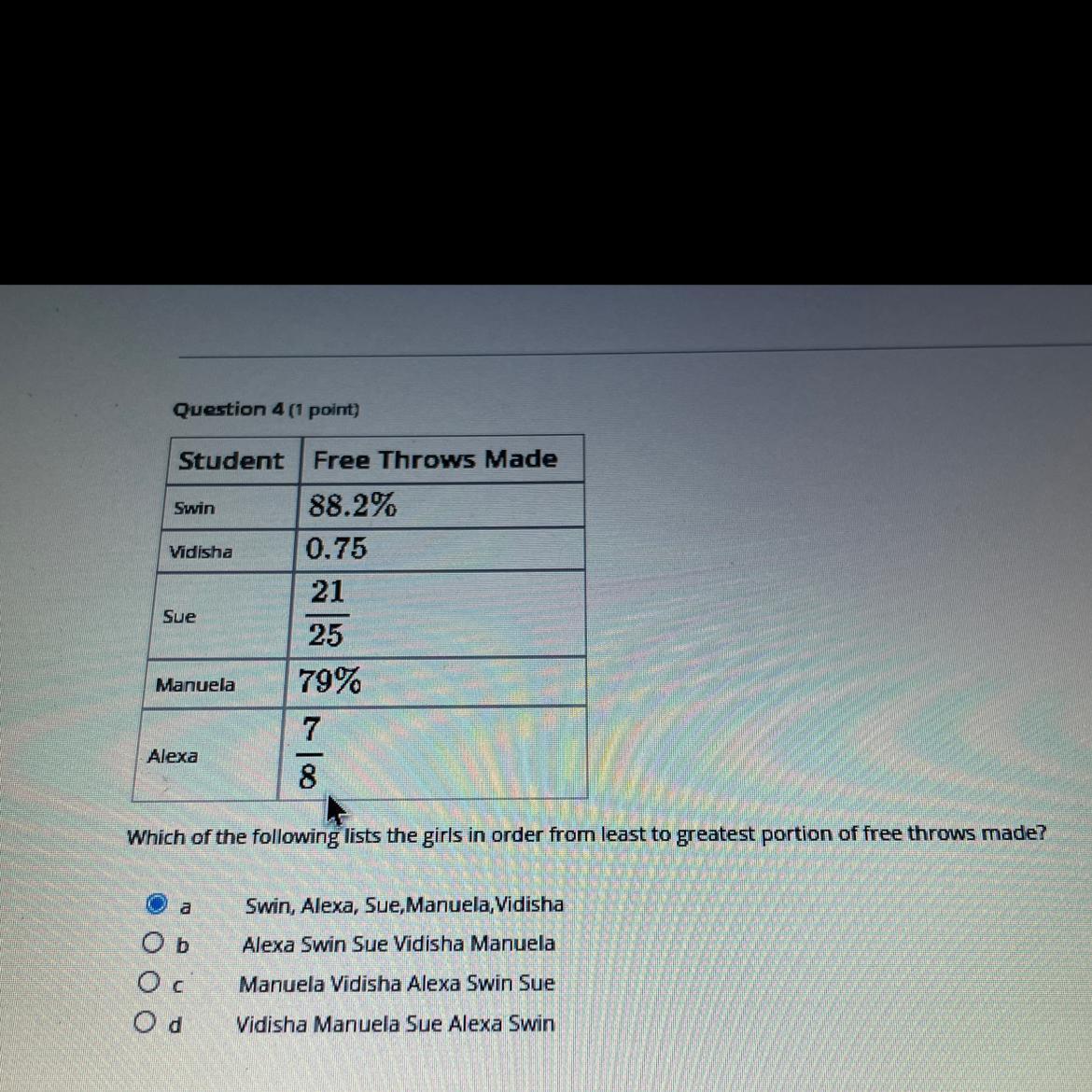 Question 4 (1 point)

| Student | Free Throws Made |
|---|---|
| Swin | 88.2% |
| Vidisha | 0.75 |
| Sue | $\frac{21}{25}$ |
| Manuela | 79% |
| Alexa | $\frac{7}{8}$ |

Which of the following lists the girls in order from least to greatest portion of free throws made?

a Swin, Alexa, Sue,Manuela,Vidisha
b Alexa Swin Sue Vidisha Manuela
c Manuela Vidisha Alexa Swin Sue
d Vidisha Manuela Sue Alexa Swin